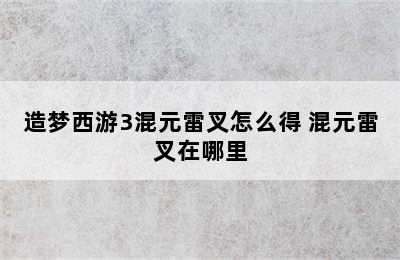 造梦西游3混元雷叉怎么得 混元雷叉在哪里